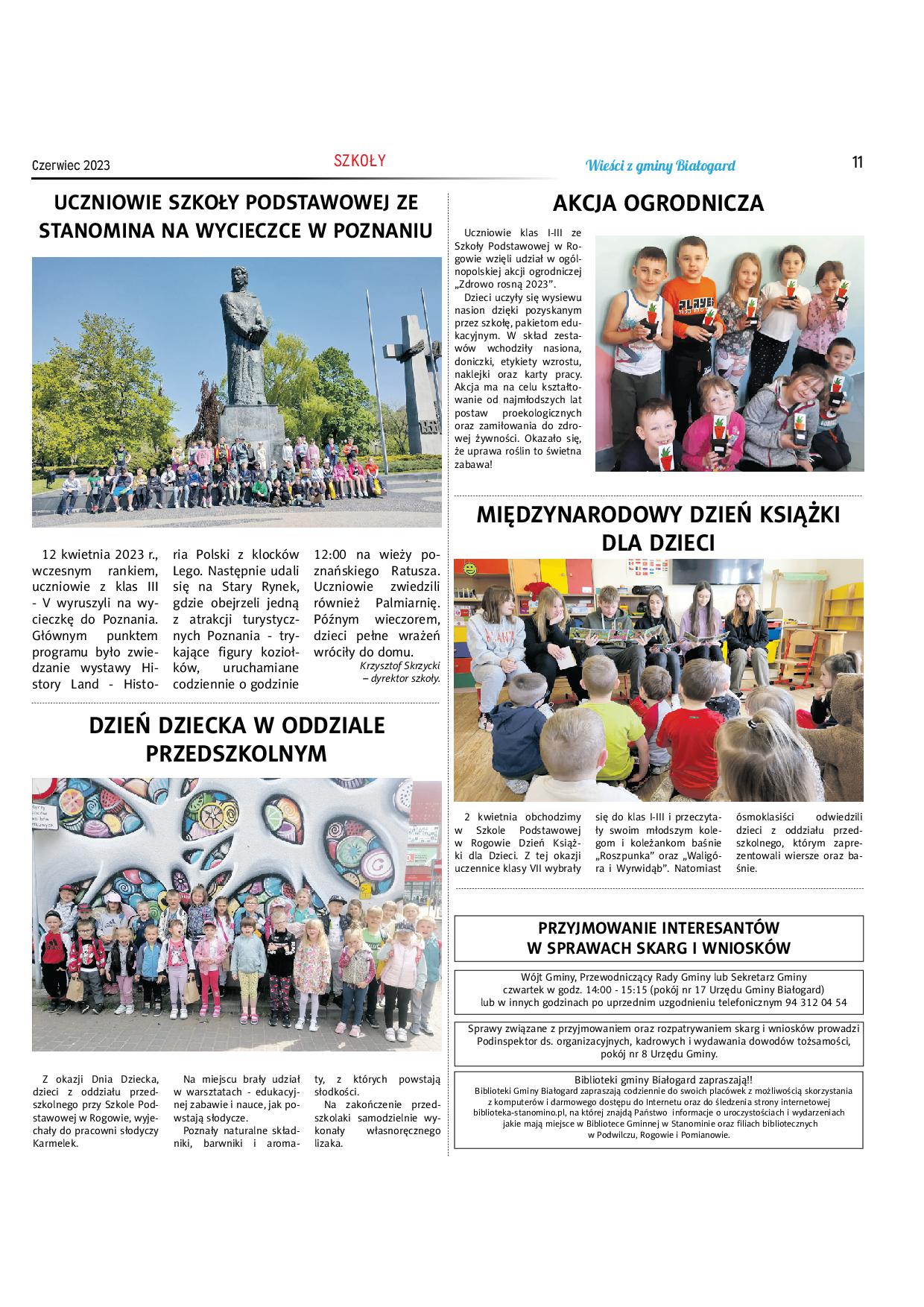 Czerwiec 2023 SZKOŁY Wieści z gminy Białogard 11

UCZNIOWIE SZKOŁY PODSTAWOWEJ ZE STANOMINA NA WYCIECZCE W POZNANIU

12 kwietnia 2023 r., wczesnym rankiem, uczniowie z klas III - V wyruszyli na wycieczkę do Poznania. Głównym punktem programu było zwiedzanie wystawy History Land - Historia Polski z klocków Lego. Następnie udali się na Stary Rynek, gdzie obejrzeli jedną z atrakcji turystycznych Poznania - trykające figury koziołków, uruchamiane codziennie o godzinie 12:00 na wieży poznańskiego Ratusza. Uczniowie zwiedzili również Palmiarnię. Późnym wieczorem, dzieci pełne wrażeń wróciły do domu.

Krzysztof Skrzycki – dyrektor szkoły.

DZIEŃ DZIECKA W ODDZIALE PRZEDSZKOLNYM

Z okazji Dnia Dziecka, dzieci z oddziału przedszkolnego przy Szkole Podstawowej w Rogowie, wyjechały do pracowni słodyczy Karmelek.

Na miejscu brały udział w warsztatach - edukacyjnej zabawie i nauce, jak powstają słodycze.

Poznały naturalne składniki, barwniki i aromaty, z których powstają słodkości.

Na zakończenie przedszkolaki samodzielnie wykonały własnoręcznego lizaka.

AKCJA OGRODNICZA

Uczniowie klas I-III ze Szkoły Podstawowej w Rogowie wzięli udział w ogólnopolskiej akcji ogrodniczej „Zdrowo rosną 2023”.

Dzieci uczyły się wysiewu nasion dzięki pozyskanym przez szkołę, pakietom edukacyjnym. W skład zestawów wchodziły nasiona, doniczki, etykiety wzrostu, naklejki oraz karty pracy. Akcja ma na celu kształtowanie od najmłodszych lat postaw proekologicznych oraz zamiłowania do zdrowej żywności. Okazało się, że uprawa roślin to świetna zabawa!

MIĘDZYNARODOWY DZIEŃ KSIĄŻKI DLA DZIECI

2 kwietnia obchodzimy w Szkole Podstawowej w Rogowie Dzień Książki dla Dzieci. Z tej okazji uczennice klasy VII wybrały się do klas I-III i przeczytały swoim młodszym kolegom i koleżankom baśnie „Roszpunka” oraz „Waligóra i Wyrwidąb”. Natomiast ósmoklasiści odwiedzili dzieci z oddziału przedszkolnego, którym zaprezentowali wiersze oraz baśnie.

PRZYJMOWANIE INTERESANTÓW W SPRAWACH SKARG I WNIOSKÓW

Wójt Gminy, Przewodniczący Rady Gminy lub Sekretarz Gminy
czwartek w godz. 14:00 - 15:15 (pokój nr 17 Urzędu Gminy Białogard)
lub w innych godzinach po uprzednim uzgodnieniu telefonicznym 94 312 04 54

Sprawy związane z przyjmowaniem oraz rozpatrywaniem skarg i wniosków prowadzi Podinspektor ds. organizacyjnych, kadrowych i wydawania dowodów tożsamości, pokój nr 8 Urzędu Gminy.

Biblioteki gminy Białogard zapraszają!!
Biblioteki Gminy Białogard zapraszają codziennie do swoich placówek z możliwością skorzystania z komputerów i darmowego dostępu do Internetu oraz do śledzenia strony internetowej biblioteka-stanomino.pl, na której znajdą Państwo informacje o uroczystościach i wydarzeniach jakie mają miejsce w Bibliotece Gminnej w Stanominie oraz filiach bibliotecznych w Podwilczu, Rogowie i Pomianowie.